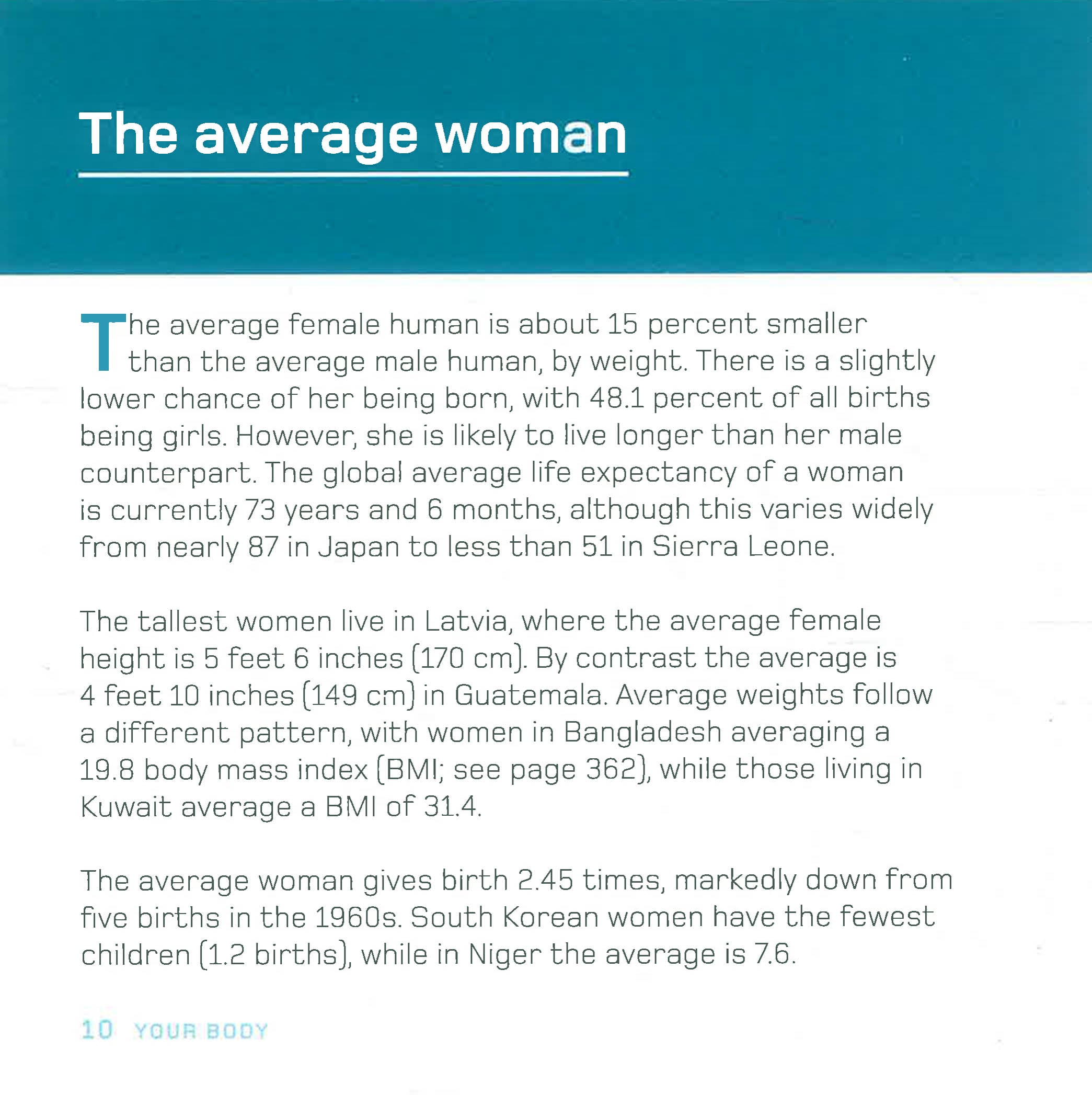 The average woman

The average female human is about 15 percent smaller than the average male human, by weight. There is a slightly lower chance of her being born, with 48.1 percent of all births being girls. However, she is likely to live longer than her male counterpart. The global average life expectancy of a woman is currently 73 years and 6 months, although this varies widely from nearly 87 in Japan to less than 51 in Sierra Leone.

The tallest women live in Latvia, where the average female height is 5 feet 6 inches (170 cm). By contrast the average is 4 feet 10 inches (149 cm) in Guatemala. Average weights follow a different pattern, with women in Bangladesh averaging a 19.8 body mass index (BMI; see page 362), while those living in Kuwait average a BMI of 31.4.

The average woman gives birth 2.45 times, markedly down from five births in the 1960s. South Korean women have the fewest children (1.2 births), while in Niger the average is 7.6.

10 YOUR BODY